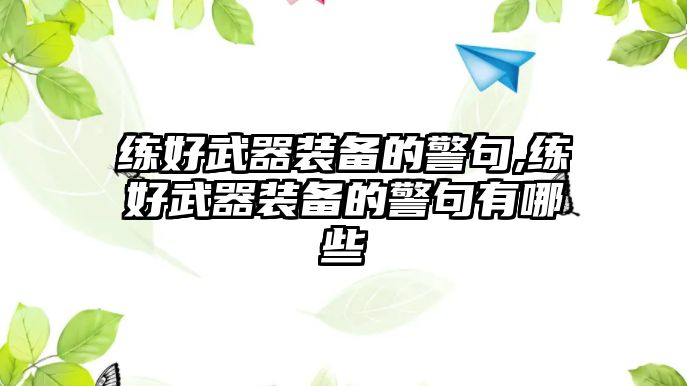 练好武器装备的警句,练好武器装备的警句有哪些